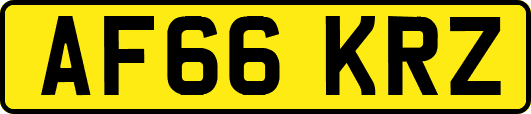 AF66 KRZ